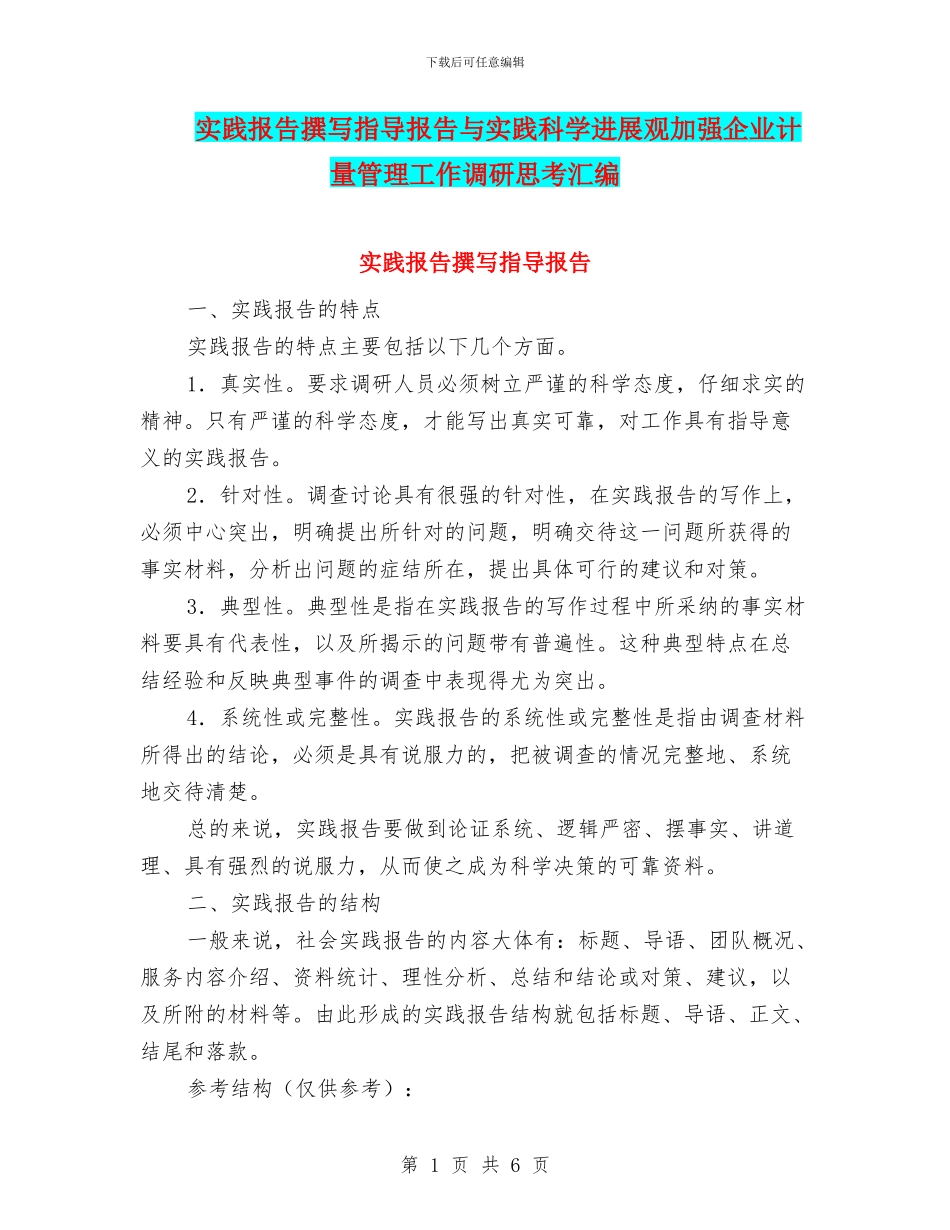 下载后可任意编辑

实践报告撰写指导报告与实践科学进展观加强企业计量管理工作调研思考汇编

实践报告撰写指导报告

一、实践报告的特点

实践报告的特点主要包括以下几个方面。

1．真实性。要求调研人员必须树立严谨的科学态度，仔细求实的精神。只有严谨的科学态度，才能写出真实可靠，对工作具有指导意义的实践报告。

2．针对性。调查讨论具有很强的针对性，在实践报告的写作上，必须中心突出，明确提出所针对的问题，明确交待这一问题所获得的事实材料，分析出问题的症结所在，提出具体可行的建议和对策。

3．典型性。典型性是指在实践报告的写作过程中所采纳的事实材料要具有代表性，以及所揭示的问题带有普遍性。这种典型特点在总结经验和反映典型事件的调查中表现得尤为突出。

4．系统性或完整性。实践报告的系统性或完整性是指由调查材料所得出的结论，必须是具有说服力的，把被调查的情况完整地、系统地交待清楚。

总的来说，实践报告要做到论证系统、逻辑严密、摆事实、讲道理、具有强烈的说服力，从而使之成为科学决策的可靠资料。

二、实践报告的结构

一般来说，社会实践报告的内容大体有：标题、导语、团队概况、服务内容介绍、资料统计、理性分析、总结和结论或对策、建议，以及所附的材料等。由此形成的实践报告结构就包括标题、导语、正文、结尾和落款。

参考结构（仅供参考）：

第 1 页 共 6 页